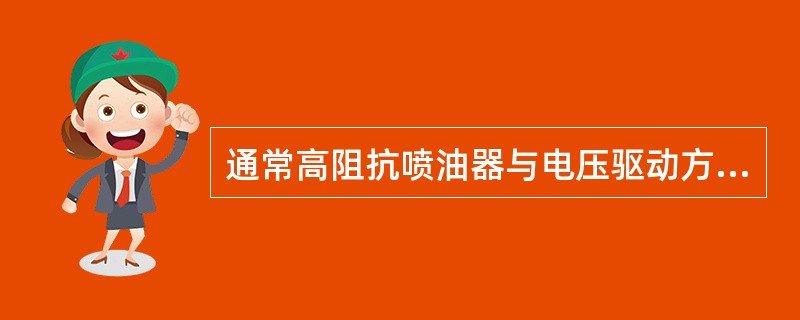 通常高阻抗喷油器与电压驱动方...